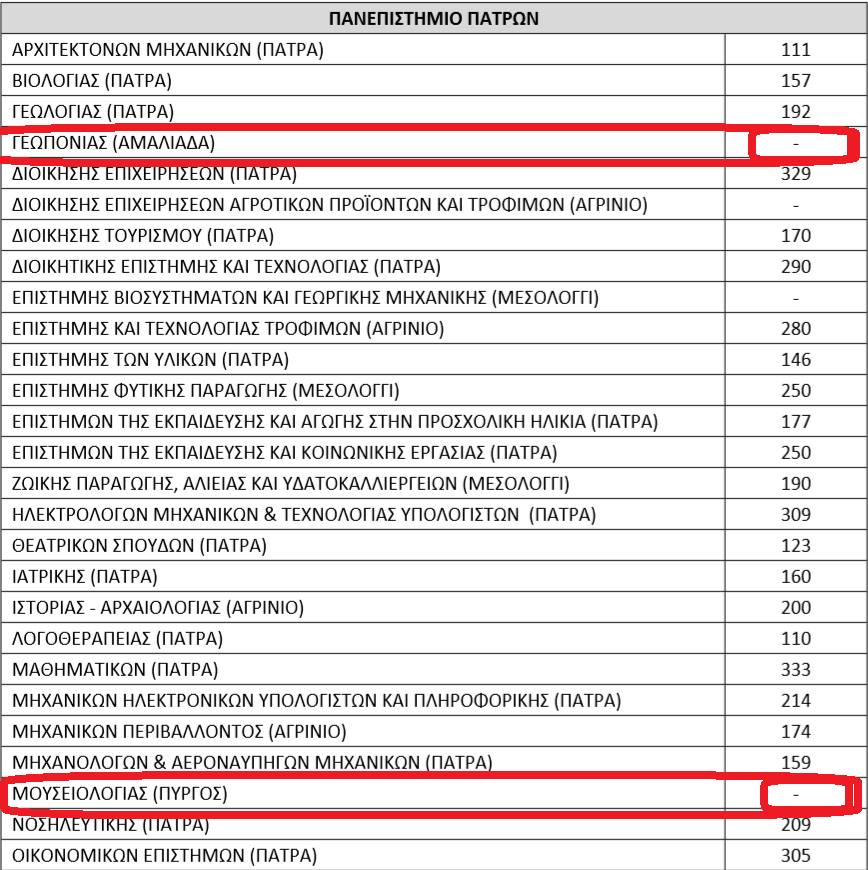 | ΠΑΝΕΠΙΣΤΗΜΙΟ ΠΑΤΡΩΝ | |
|---|---|
| ΑΡΧΙΤΕΚΤΟΝΩΝ ΜΗΧΑΝΙΚΩΝ (ΠΑΤΡΑ) | 111 |
| ΒΙΟΛΟΓΙΑΣ (ΠΑΤΡΑ) | 157 |
| ΓΕΩΛΟΓΙΑΣ (ΠΑΤΡΑ) | 192 |
| ΓΕΩΠΟΝΙΑΣ (ΑΜΑΛΙΑΔΑ) | - |
| ΔΙΟΙΚΗΣΗΣ ΕΠΙΧΕΙΡΗΣΕΩΝ (ΠΑΤΡΑ) | 329 |
| ΔΙΟΙΚΗΣΗΣ ΕΠΙΧΕΙΡΗΣΕΩΝ ΑΓΡΟΤΙΚΩΝ ΠΡΟΪΟΝΤΩΝ ΚΑΙ ΤΡΟΦΙΜΩΝ (ΑΓΡΙΝΙΟ) | - |
| ΔΙΟΙΚΗΣΗΣ ΤΟΥΡΙΣΜΟΥ (ΠΑΤΡΑ) | 170 |
| ΔΙΟΙΚΗΤΙΚΗΣ ΕΠΙΣΤΗΜΗΣ ΚΑΙ ΤΕΧΝΟΛΟΓΙΑΣ (ΠΑΤΡΑ) | 290 |
| ΕΠΙΣΤΗΜΗΣ ΒΙΟΣΥΣΤΗΜΑΤΩΝ ΚΑΙ ΓΕΩΡΓΙΚΗΣ ΜΗΧΑΝΙΚΗΣ (ΜΕΣΟΛΟΓΓΙ) | - |
| ΕΠΙΣΤΗΜΗΣ ΚΑΙ ΤΕΧΝΟΛΟΓΙΑΣ ΤΡΟΦΙΜΩΝ (ΑΓΡΙΝΙΟ) | 280 |
| ΕΠΙΣΤΗΜΗΣ ΤΩΝ ΥΛΙΚΩΝ (ΠΑΤΡΑ) | 146 |
| ΕΠΙΣΤΗΜΗΣ ΦΥΤΙΚΗΣ ΠΑΡΑΓΩΓΗΣ (ΜΕΣΟΛΟΓΓΙ) | 250 |
| ΕΠΙΣΤΗΜΩΝ ΤΗΣ ΕΚΠΑΙΔΕΥΣΗΣ ΚΑΙ ΑΓΩΓΗΣ ΣΤΗΝ ΠΡΟΣΧΟΛΙΚΗ ΗΛΙΚΙΑ (ΠΑΤΡΑ) | 177 |
| ΕΠΙΣΤΗΜΩΝ ΤΗΣ ΕΚΠΑΙΔΕΥΣΗΣ ΚΑΙ ΚΟΙΝΩΝΙΚΗΣ ΕΡΓΑΣΙΑΣ (ΠΑΤΡΑ) | 250 |
| ΖΩΙΚΗΣ ΠΑΡΑΓΩΓΗΣ, ΑΛΙΕΙΑΣ ΚΑΙ ΥΔΑΤΟΚΑΛΛΙΕΡΓΕΙΩΝ (ΜΕΣΟΛΟΓΓΙ) | 190 |
| ΗΛΕΚΤΡΟΛΟΓΩΝ ΜΗΧΑΝΙΚΩΝ & ΤΕΧΝΟΛΟΓΙΑΣ ΥΠΟΛΟΓΙΣΤΩΝ (ΠΑΤΡΑ) | 309 |
| ΘΕΑΤΡΙΚΩΝ ΣΠΟΥΔΩΝ (ΠΑΤΡΑ) | 123 |
| ΙΑΤΡΙΚΗΣ (ΠΑΤΡΑ) | 160 |
| ΙΣΤΟΡΙΑΣ - ΑΡΧΑΙΟΛΟΓΙΑΣ (ΑΓΡΙΝΙΟ) | 200 |
| ΛΟΓΟΘΕΡΑΠΕΙΑΣ (ΠΑΤΡΑ) | 110 |
| ΜΑΘΗΜΑΤΙΚΩΝ (ΠΑΤΡΑ) | 333 |
| ΜΗΧΑΝΙΚΩΝ ΗΛΕΚΤΡΟΝΙΚΩΝ ΥΠΟΛΟΓΙΣΤΩΝ ΚΑΙ ΠΛΗΡΟΦΟΡΙΚΗΣ (ΠΑΤΡΑ) | 214 |
| ΜΗΧΑΝΙΚΩΝ ΠΕΡΙΒΑΛΛΟΝΤΟΣ (ΑΓΡΙΝΙΟ) | 174 |
| ΜΗΧΑΝΟΛΟΓΩΝ & ΑΕΡΟΝΑΥΠΗΓΩΝ ΜΗΧΑΝΙΚΩΝ (ΠΑΤΡΑ) | 159 |
| ΜΟΥΣΕΙΟΛΟΓΙΑΣ (ΠΥΡΓΟΣ) | - |
| ΝΟΣΗΛΕΥΤΙΚΗΣ (ΠΑΤΡΑ) | 209 |
| ΟΙΚΟΝΟΜΙΚΩΝ ΕΠΙΣΤΗΜΩΝ (ΠΑΤΡΑ) | 305 |